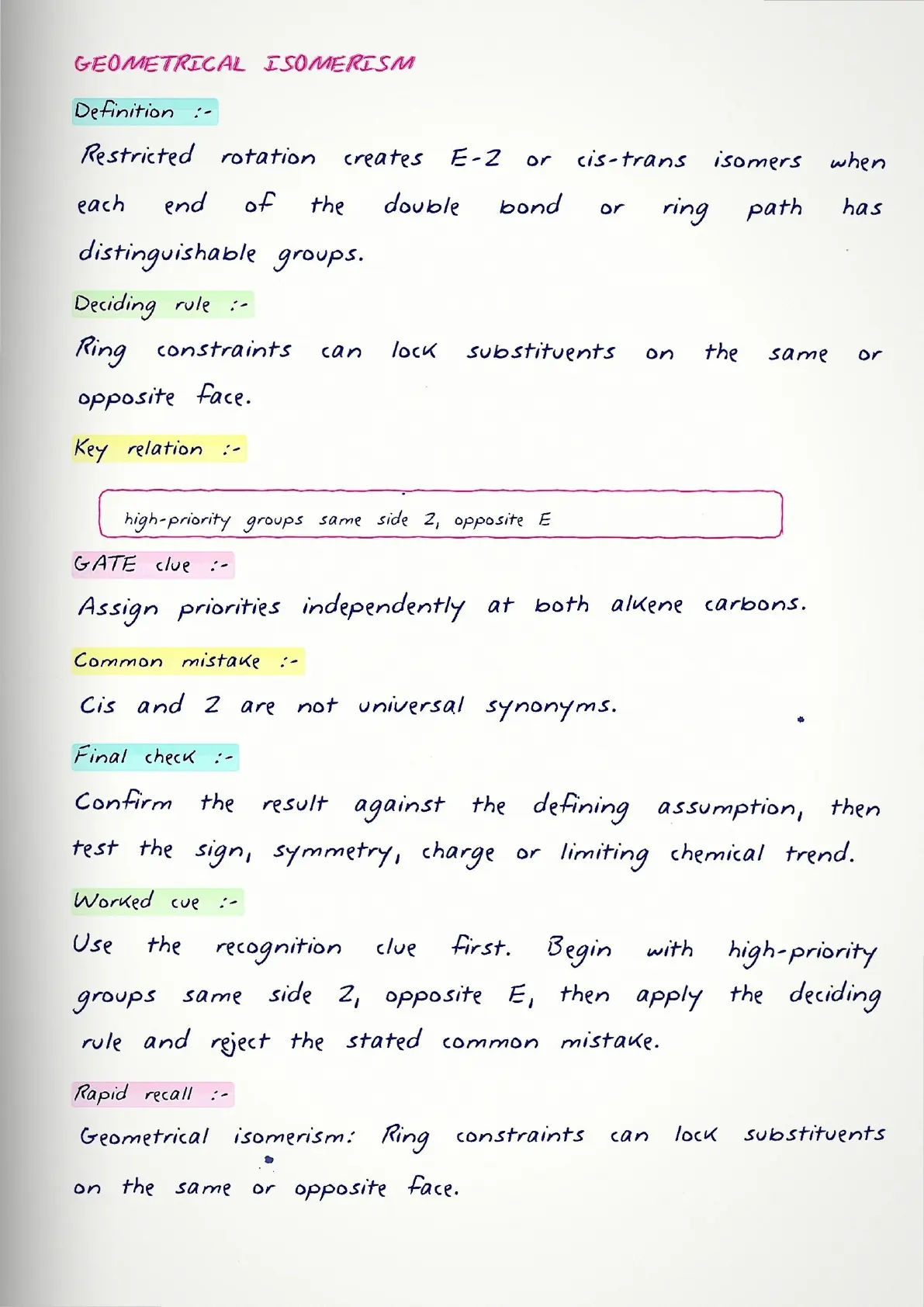 GEOMETRICAL ISOMERISM

Definition :-

Restricted rotation creates E-Z or cis-trans isomers when each end of the double bond or ring path has distinguishable groups.

Deciding rule :-

Ring constraints can lock substituents on the same or opposite face.

Key relation :-

high-priority groups same side Z, opposite E

GATE clue :-

Assign priorities independently at both alkene carbons.

Common mistake :-

Cis and Z are not universal synonyms.

Final check :-

Confirm the result against the defining assumption, then test the sign, symmetry, charge or limiting chemical trend.

Worked cue :-

Use the recognition clue first. Begin with high-priority groups same side Z, opposite E, then apply the deciding rule and reject the stated common mistake.

Rapid recall :-

Geometrical isomerism: Ring constraints can lock substituents on the same or opposite face.